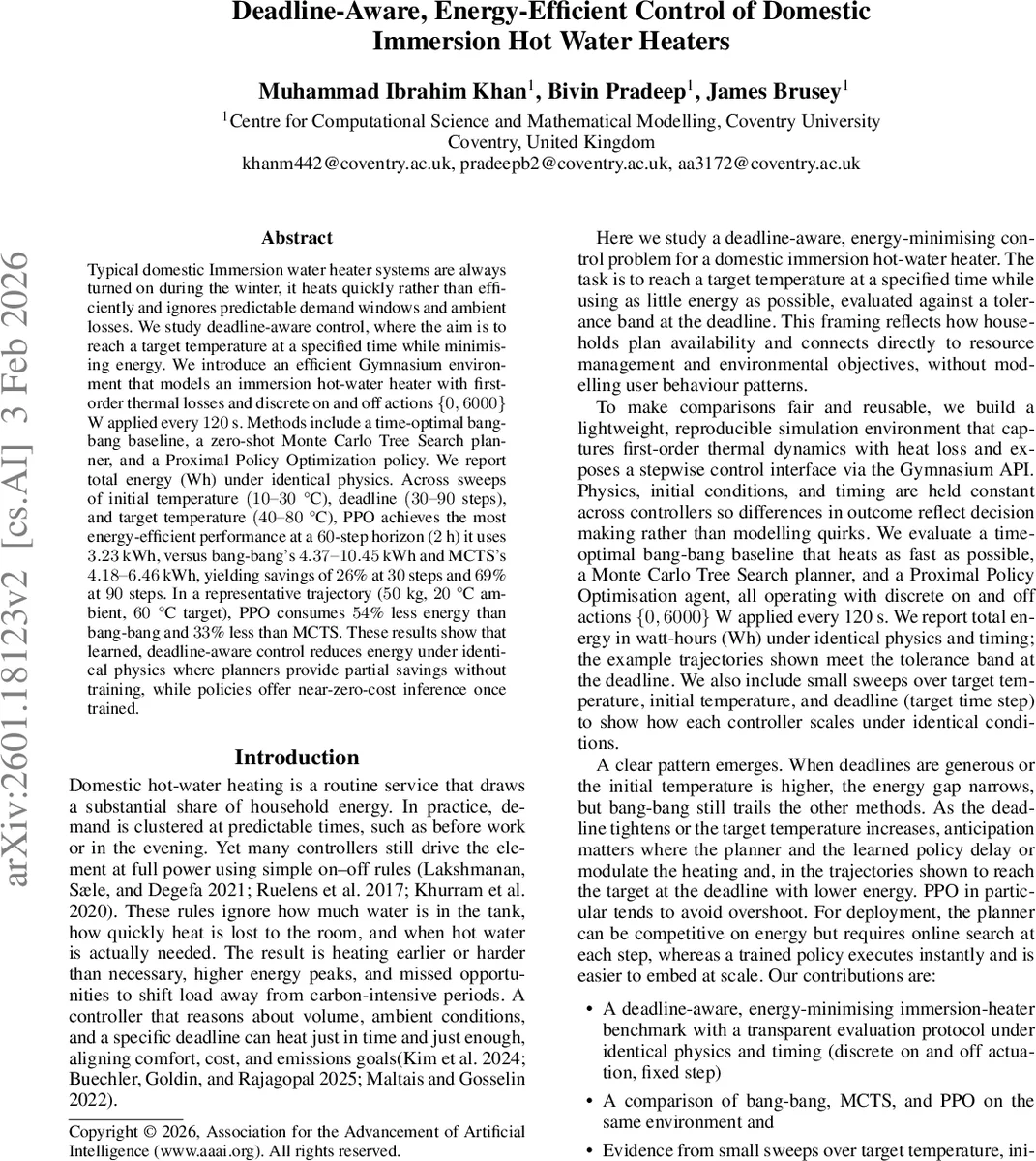 Deadline-Aware, Energy-Efficient Control of Domestic Immersion Hot Water Heaters

Muhammad Ibrahim Khan$^1$, Bivin Pradeep$^1$, James Brusey$^1$

$^1$Centre for Computational Science and Mathematical Modelling, Coventry University
Coventry, United Kingdom
khanm442@coventry.ac.uk, pradeepb2@coventry.ac.uk, aa3172@coventry.ac.uk

arXiv:2601.18123v2 [cs.AI] 3 Feb 2026

Abstract

Typical domestic Immersion water heater systems are always turned on during the winter, it heats quickly rather than efficiently and ignores predictable demand windows and ambient losses. We study deadline-aware control, where the aim is to reach a target temperature at a specified time while minimising energy. We introduce an efficient Gymnasium environment that models an immersion hot-water heater with first-order thermal losses and discrete on and off actions $\{0, 6000\}$ W applied every 120 s. Methods include a time-optimal bang-bang baseline, a zero-shot Monte Carlo Tree Search planner, and a Proximal Policy Optimization policy. We report total energy (Wh) under identical physics. Across sweeps of initial temperature (10–30 °C), deadline (30–90 steps), and target temperature (40–80 °C), PPO achieves the most energy-efficient performance at a 60-step horizon (2 h) it uses 3.23 kWh, versus bang-bang's 4.37–10.45 kWh and MCTS's 4.18–6.46 kWh, yielding savings of 26% at 30 steps and 69% at 90 steps. In a representative trajectory (50 kg, 20 °C ambient, 60 °C target), PPO consumes 54% less energy than bang-bang and 33% less than MCTS. These results show that learned, deadline-aware control reduces energy under identical physics where planners provide partial savings without training, while policies offer near-zero-cost inference once trained.

Introduction

Domestic hot-water heating is a routine service that draws a substantial share of household energy. In practice, demand is clustered at predictable times, such as before work or in the evening. Yet many controllers still drive the element at full power using simple on–off rules (Lakshmanan, Sæle, and Degefa 2021; Ruelens et al. 2017; Khurram et al. 2020). These rules ignore how much water is in the tank, how quickly heat is lost to the room, and when hot water is actually needed. The result is heating earlier or harder than necessary, higher energy peaks, and missed opportunities to shift load away from carbon-intensive periods. A controller that reasons about volume, ambient conditions, and a specific deadline can heat just in time and just enough, aligning comfort, cost, and emissions goals(Kim et al. 2024; Buechler, Goldin, and Rajagopal 2025; Maltais and Gosselin 2022).

Copyright © 2026, Association for the Advancement of Artificial Intelligence (www.aaai.org). All rights reserved.

Here we study a deadline-aware, energy-minimising control problem for a domestic immersion hot-water heater. The task is to reach a target temperature at a specified time while using as little energy as possible, evaluated against a tolerance band at the deadline. This framing reflects how households plan availability and connects directly to resource management and environmental objectives, without modelling user behaviour patterns.

To make comparisons fair and reusable, we build a lightweight, reproducible simulation environment that captures first-order thermal dynamics with heat loss and exposes a stepwise control interface via the Gymnasium API. Physics, initial conditions, and timing are held constant across controllers so differences in outcome reflect decision making rather than modelling quirks. We evaluate a time-optimal bang-bang baseline that heats as fast as possible, a Monte Carlo Tree Search planner, and a Proximal Policy Optimisation agent, all operating with discrete on and off actions $\{0, 6000\}$ W applied every 120 s. We report total energy in watt-hours (Wh) under identical physics and timing; the example trajectories shown meet the tolerance band at the deadline. We also include small sweeps over target temperature, initial temperature, and deadline (target time step) to show how each controller scales under identical conditions.

A clear pattern emerges. When deadlines are generous or the initial temperature is higher, the energy gap narrows, but bang-bang still trails the other methods. As the deadline tightens or the target temperature increases, anticipation matters where the planner and the learned policy delay or modulate the heating and, in the trajectories shown to reach the target at the deadline with lower energy. PPO in particular tends to avoid overshoot. For deployment, the planner can be competitive on energy but requires online search at each step, whereas a trained policy executes instantly and is easier to embed at scale. Our contributions are:

• A deadline-aware, energy-minimising immersion-heater benchmark with a transparent evaluation protocol under identical physics and timing (discrete on and off actuation, fixed step)

• A comparison of bang-bang, MCTS, and PPO on the same environment and

• Evidence from small sweeps over target temperature, ini-